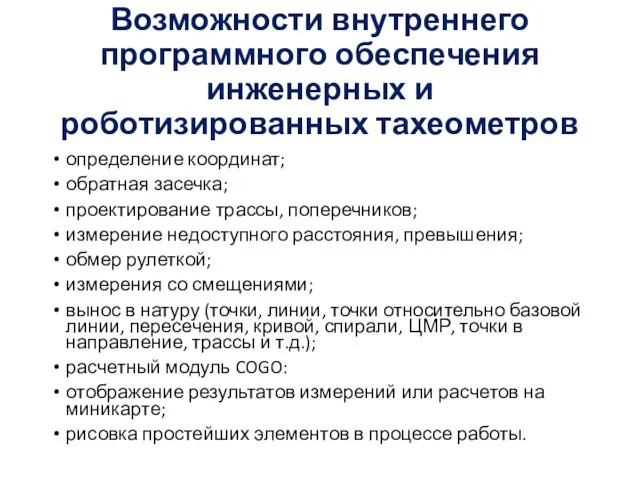 Возможности внутреннего программного обеспечения инженерных и роботизированных тахеометров

• определение координат;
• обратная засечка;
• проектирование трассы, поперечников;
• измерение недоступного расстояния, превышения;
• обмер рулеткой;
• измерения со смещениями;
• вынос в натуру (точки, линии, точки относительно базовой линии, пересечения, кривой, спирали, ЦМР, точки в направление, трассы и т.д.);
• расчетный модуль COGO:
• отображение результатов измерений или расчетов на миникарте;
• рисовка простейших элементов в процессе работы.